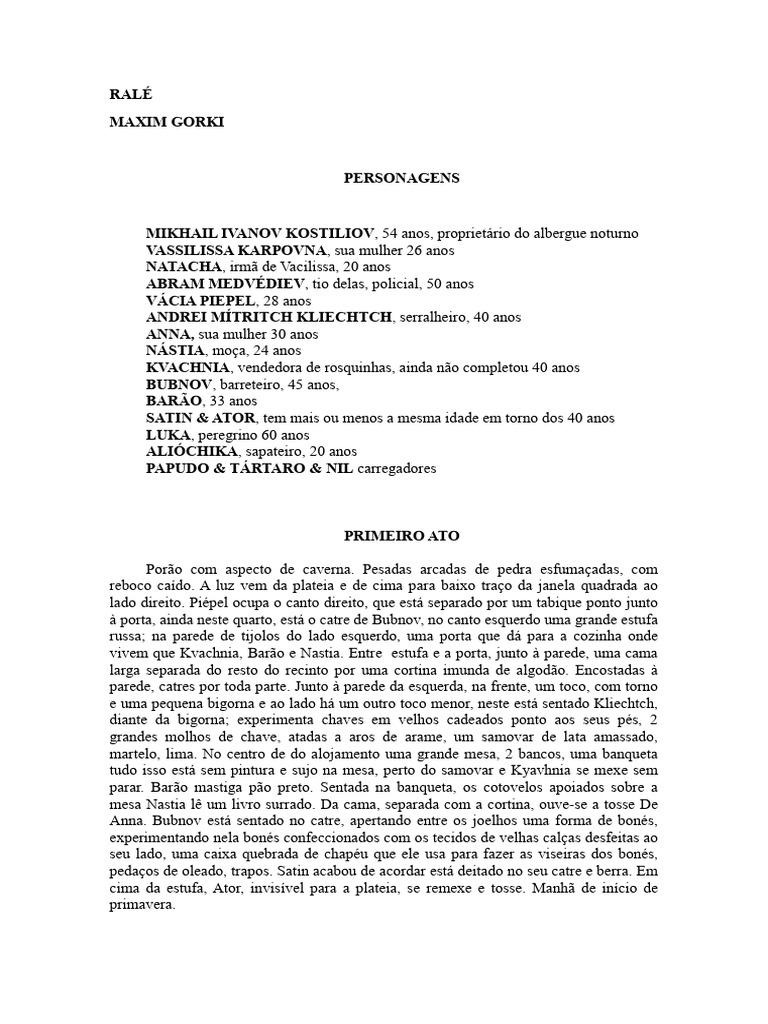 RALÉ

MAXIM GORKI

PERSONAGENS

MIKHAIL IVANOV KOSTILIOV, 54 anos, proprietário do albergue noturno
VASSILISSA KARPOVNA, sua mulher 26 anos
NATACHA, irmã de Vacilissa, 20 anos
ABRAM MEDVÉDIEV, tio delas, policial, 50 anos
VÁCIA PIEPEL, 28 anos
ANDREI MÍTRITCH KLIECHTCH, serralheiro, 40 anos
ANNA, sua mulher 30 anos
NÁSTIA, moça, 24 anos
KVACHNIA, vendedora de rosquinhas, ainda não completou 40 anos
BUBNOV, barreteiro, 45 anos,
BARÃO, 33 anos
SATIN & ATOR, tem mais ou menos a mesma idade em torno dos 40 anos
LUKA, peregrino 60 anos
ALIÓCHIKA, sapateiro, 20 anos
PAPUDO & TÁRTARO & NIL carregadores

PRIMEIRO ATO

Porão com aspecto de caverna. Pesadas arcadas de pedra esfumaçadas, com reboco caído. A luz vem da plateia e de cima para baixo traço da janela quadrada ao lado direito. Piépel ocupa o canto direito, que está separado por um tabique ponto junto à porta, ainda neste quarto, está o catre de Bubnov, no canto esquerdo uma grande estufa russa; na parede de tijolos do lado esquerdo, uma porta que dá para a cozinha onde vivem que Kvachnia, Barão e Nastia. Entre estufa e a porta, junto à parede, uma cama larga separada do resto do recinto por uma cortina imunda de algodão. Encostadas à parede, catres por toda parte. Junto à parede da esquerda, na frente, um toco, com torno e uma pequena bigorna e ao lado há um outro toco menor, neste está sentado Kliechtch, diante da bigorna; experimenta chaves em velhos cadeados ponto aos seus pés, 2 grandes molhos de chave, atadas a aros de arame, um samovar de lata amassado, martelo, lima. No centro de do alojamento uma grande mesa, 2 bancos, uma banqueta tudo isso está sem pintura e sujo na mesa, perto do samovar e Kyavhnia se mexe sem parar. Barão mastiga pão preto. Sentada na banqueta, os cotovelos apoiados sobre a mesa Nastia lê um livro surrado. Da cama, separada com a cortina, ouve-se a tosse De Anna. Bubnov está sentado no catre, apertando entre os joelhos uma forma de bonés, experimentando nela bonés confeccionados com os tecidos de velhas calças desfeitas ao seu lado, uma caixa quebrada de chapéu que ele usa para fazer as viseiras dos bonés, pedaços de oleado, trapos. Satin acaba de acordar está deitado no seu catre e berra. Em cima da estufa, Ator, invisível para a plateia, se remexe e tosse. Manhã de início de primavera.